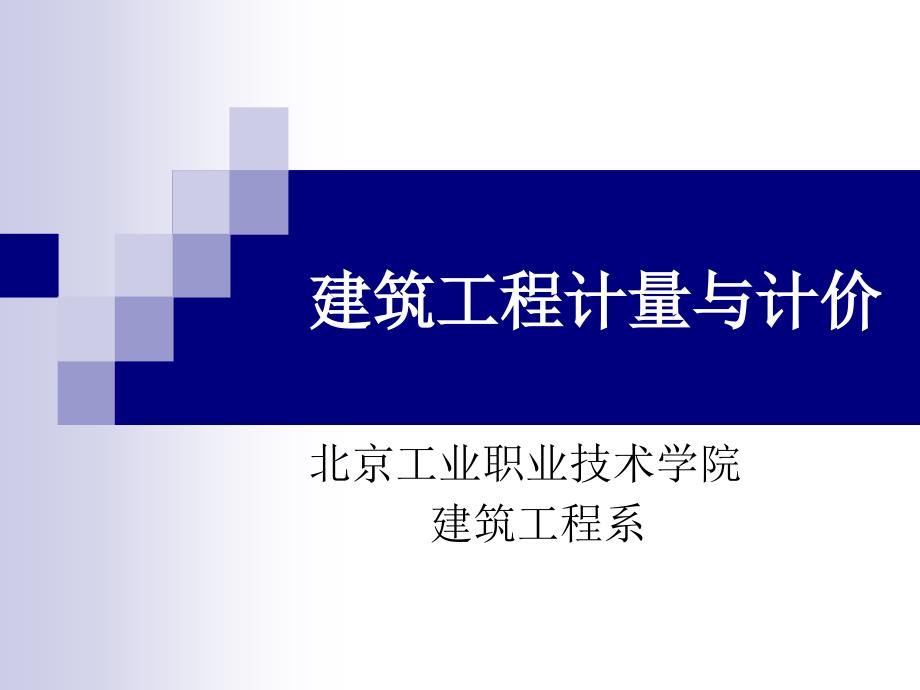 建筑工程计量与计价

北京工业职业技术学院
建筑工程系